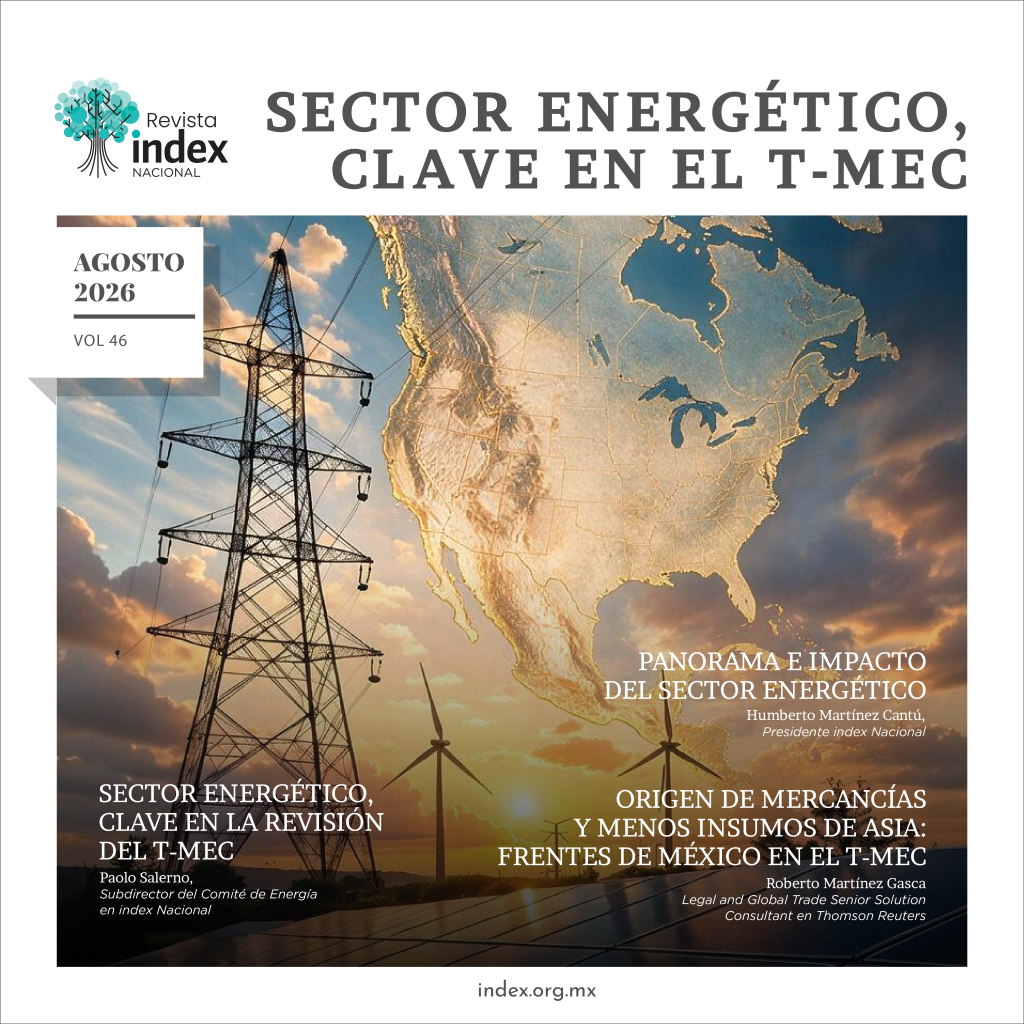 Revista
index
NACIONAL

SECTOR ENERGÉTICO, CLAVE EN EL T-MEC

AGOSTO
2026

VOL 46

PANORAMA E IMPACTO DEL SECTOR ENERGÉTICO
Humberto Martínez Cantú,
Presidente index Nacional

SECTOR ENERGÉTICO, CLAVE EN LA REVISIÓN DEL T-MEC
Paolo Salerno,
Subdirector del Comité de Energía en index Nacional

ORIGEN DE MERCANCÍAS Y MENOS INSUMOS DE ASIA: FRENTES DE MÉXICO EN EL T-MEC
Roberto Martínez Gasca
Legal and Global Trade Senior Solution Consultant en Thomson Reuters

index.org.mx